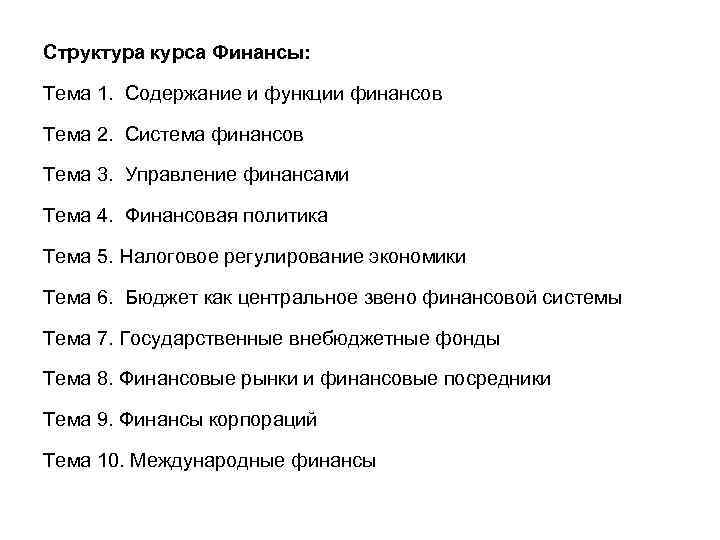 Структура курса Финансы:

Тема 1. Содержание и функции финансов

Тема 2. Система финансов

Тема 3. Управление финансами

Тема 4. Финансовая политика

Тема 5. Налоговое регулирование экономики

Тема 6. Бюджет как центральное звено финансовой системы

Тема 7. Государственные внебюджетные фонды

Тема 8. Финансовые рынки и финансовые посредники

Тема 9. Финансы корпораций

Тема 10. Международные финансы